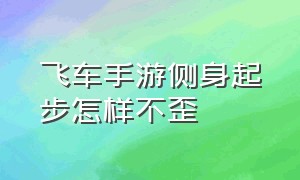 飞车手游侧身起步怎样不歪